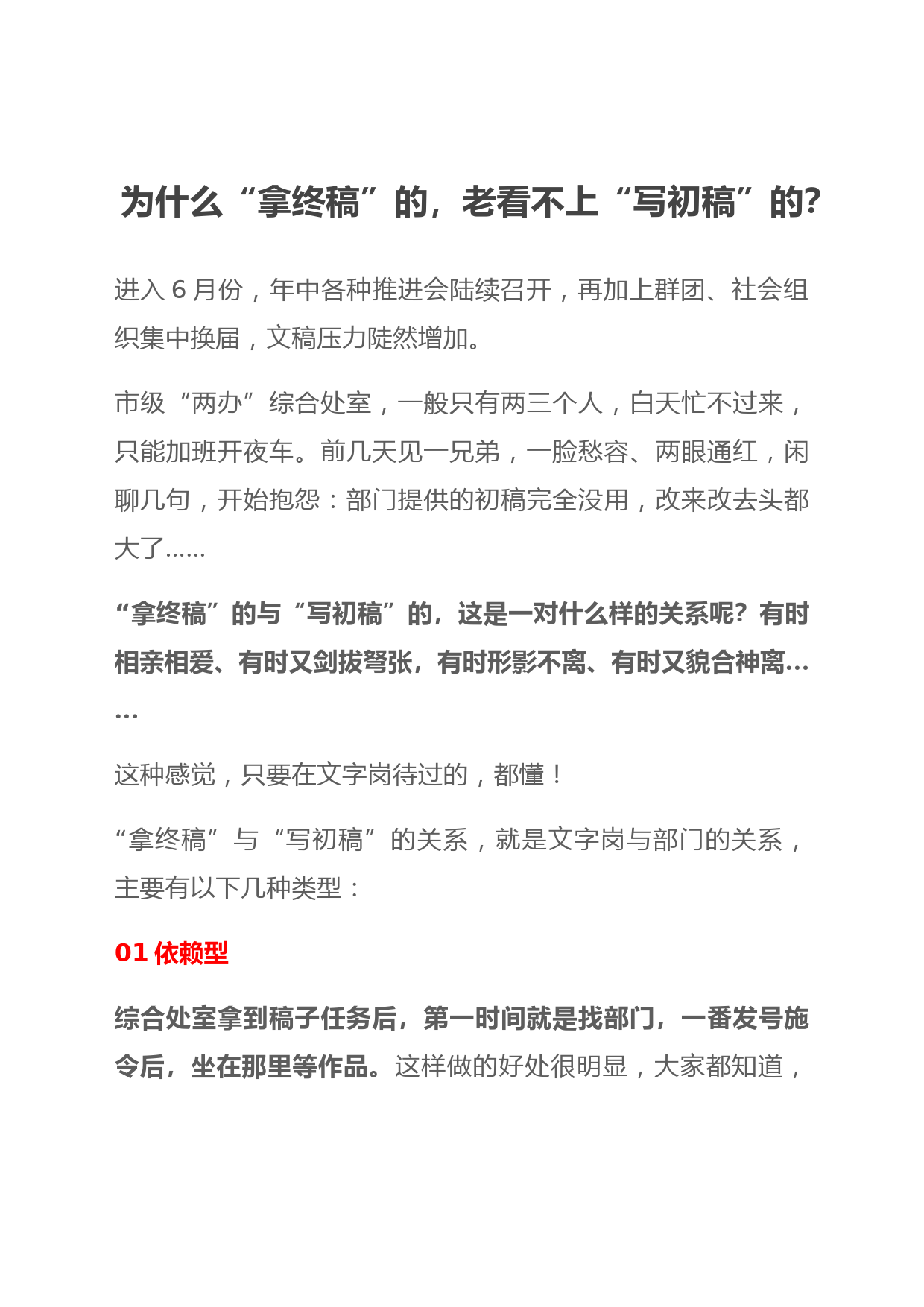 为什么“拿终稿”的，老看不上“写初稿”的？

进入 6 月份，年中各种推进会陆续召开，再加上群团、社会组织集中换届，文稿压力陡然增加。

市级“两办”综合处室，一般只有两三个人，白天忙不过来，只能加班开夜车。前几天见一兄弟，一脸愁容、两眼通红，闲聊几句，开始抱怨：部门提供的初稿完全没用，改来改去头都大了……

“拿终稿”的与“写初稿”的，这是一对什么样的关系呢？有时相亲相爱、有时又剑拔弩张，有时形影不离、有时又貌合神离……

这种感觉，只要在文字岗待过的，都懂！

“拿终稿”与“写初稿”的关系，就是文字岗与部门的关系，主要有以下几种类型：

01 依赖型

综合处室拿到稿子任务后，第一时间就是找部门，一番发号施令后，坐在那里等作品。这样做的好处很明显，大家都知道，